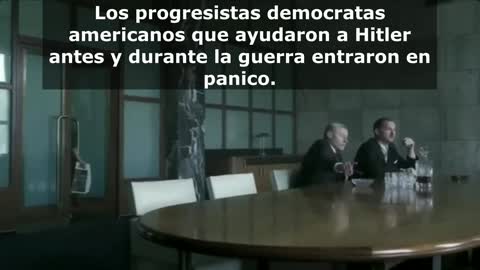 Los progresistas democratas americanos que ayudaron a Hitler antes y durante la guerra entraron en panico.